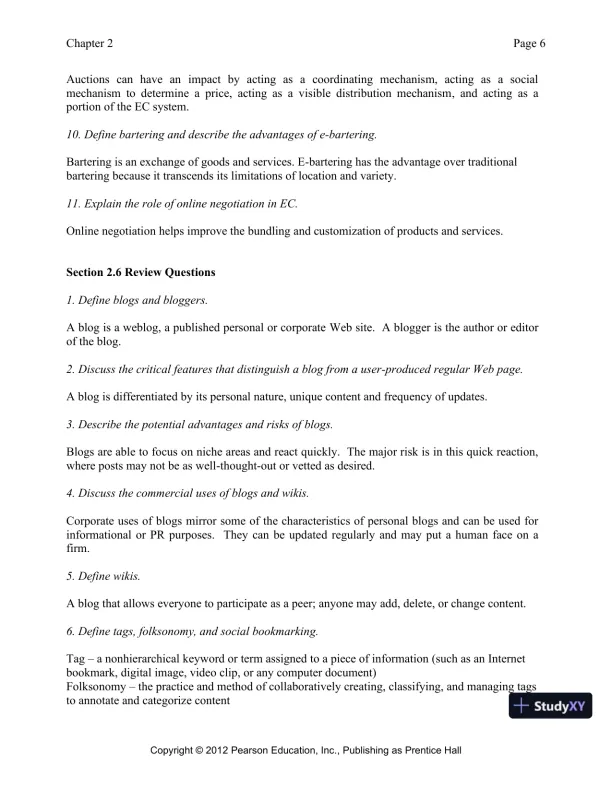 Chapter 2 Page 6

Auctions can have an impact by acting as a coordinating mechanism, acting as a social mechanism to determine a price, acting as a visible distribution mechanism, and acting as a portion of the EC system.

10. Define bartering and describe the advantages of e-bartering.

Bartering is an exchange of goods and services. E-bartering has the advantage over traditional bartering because it transcends its limitations of location and variety.

11. Explain the role of online negotiation in EC.

Online negotiation helps improve the bundling and customization of products and services.

Section 2.6 Review Questions

1. Define blogs and bloggers.

A blog is a weblog, a published personal or corporate Web site. A blogger is the author or editor of the blog.

2. Discuss the critical features that distinguish a blog from a user-produced regular Web page.

A blog is differentiated by its personal nature, unique content and frequency of updates.

3. Describe the potential advantages and risks of blogs.

Blogs are able to focus on niche areas and react quickly. The major risk is in this quick reaction, where posts may not be as well-thought-out or vetted as desired.

4. Discuss the commercial uses of blogs and wikis.

Corporate uses of blogs mirror some of the characteristics of personal blogs and can be used for informational or PR purposes. They can be updated regularly and may put a human face on a firm.

5. Define wikis.

A blog that allows everyone to participate as a peer; anyone may add, delete, or change content.

6. Define tags, folksonomy, and social bookmarking.

Tag – a nonhierarchical keyword or term assigned to a piece of information (such as an Internet bookmark, digital image, video clip, or any computer document)
Folksonomy – the practice and method of collaboratively creating, classifying, and managing tags to annotate and categorize content

StudyXY

Copyright © 2012 Pearson Education, Inc., Publishing as Prentice Hall